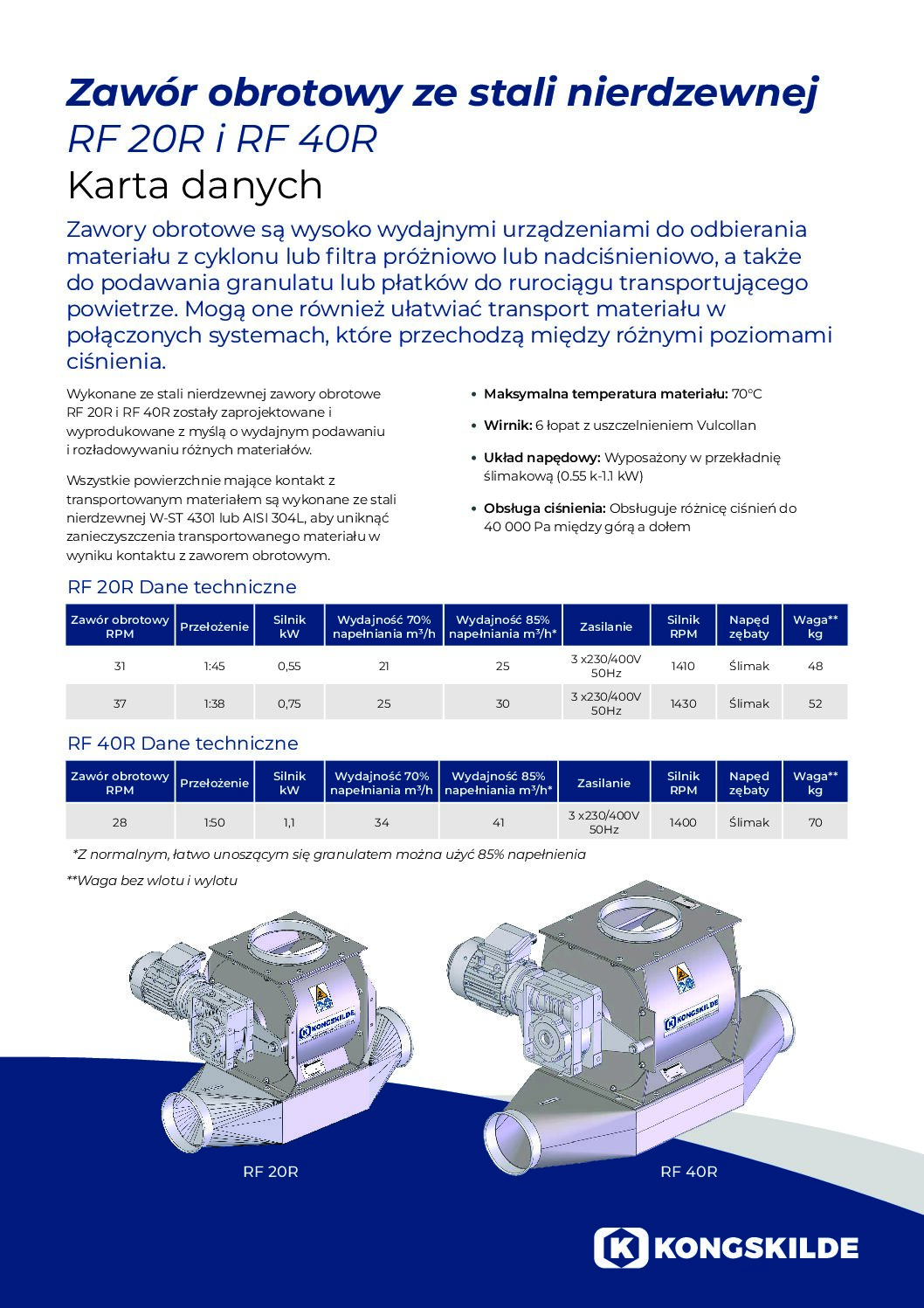 Zawór obrotowy ze stali nierdzewnej
RF 20R i RF 40R
Karta danych

Zawory obrotowe są wysoko wydajnymi urządzeniami do odbierania materiału z cyklonu lub filtra próżniowo lub nadciśnieniowo, a także do podawania granulatu lub płatków do rurociągu transportującego powietrze. Mogą one również ułatwiać transport materiału w połączonych systemach, które przechodzą między różnymi poziomami ciśnienia.

Wykonane ze stali nierdzewnej zawory obrotowe RF 20R i RF 40R zostały zaprojektowane i wyprodukowane z myślą o wydajnym podawaniu i rozładowywaniu różnych materiałów.

Wszystkie powierzchnie mające kontakt z transportowanym materiałem są wykonane ze stali nierdzewnej W-ST 4301 lub AISI 304L, aby uniknąć zanieczyszczenia transportowanego materiału w wyniku kontaktu z zaworem obrotowym.

• Maksymalna temperatura materiału: 70°C
• Wirnik: 6 łopat z uszczelnieniem Vulcollan
• Układ napędowy: Wyposażony w przekładnię ślimakową (0.55 k-1.1 kW)
• Obsługa ciśnienia: Obsługuje różnicę ciśnień do 40 000 Pa między górą a dołem

RF 20R Dane techniczne

| Zawór obrotowy RPM | Przełożenie | Silnik kW | Wydajność 70% napełniania m³/h | Wydajność 85% napełniania m³/h* | Zasilanie | Silnik RPM | Napęd zębaty | Waga** kg |
|---|---|---|---|---|---|---|---|---|
| 31 | 1:45 | 0,55 | 21 | 25 | 3 x230/400V 50Hz | 1410 | Ślimak | 48 |
| 37 | 1:38 | 0,75 | 25 | 30 | 3 x230/400V 50Hz | 1430 | Ślimak | 52 |

RF 40R Dane techniczne

| Zawór obrotowy RPM | Przełożenie | Silnik kW | Wydajność 70% napełniania m³/h | Wydajność 85% napełniania m³/h* | Zasilanie | Silnik RPM | Napęd zębaty | Waga** kg |
|---|---|---|---|---|---|---|---|---|
| 28 | 1:50 | 1,1 | 34 | 41 | 3 x230/400V 50Hz | 1400 | Ślimak | 70 |

*Z normalnym, łatwo unoszącym się granulatem można użyć 85% napełnienia

**Waga bez wlotu i wylotu

KONGSKILDE
KONGSKILDE

RF 20R

RF 40R

KONGSKILDE